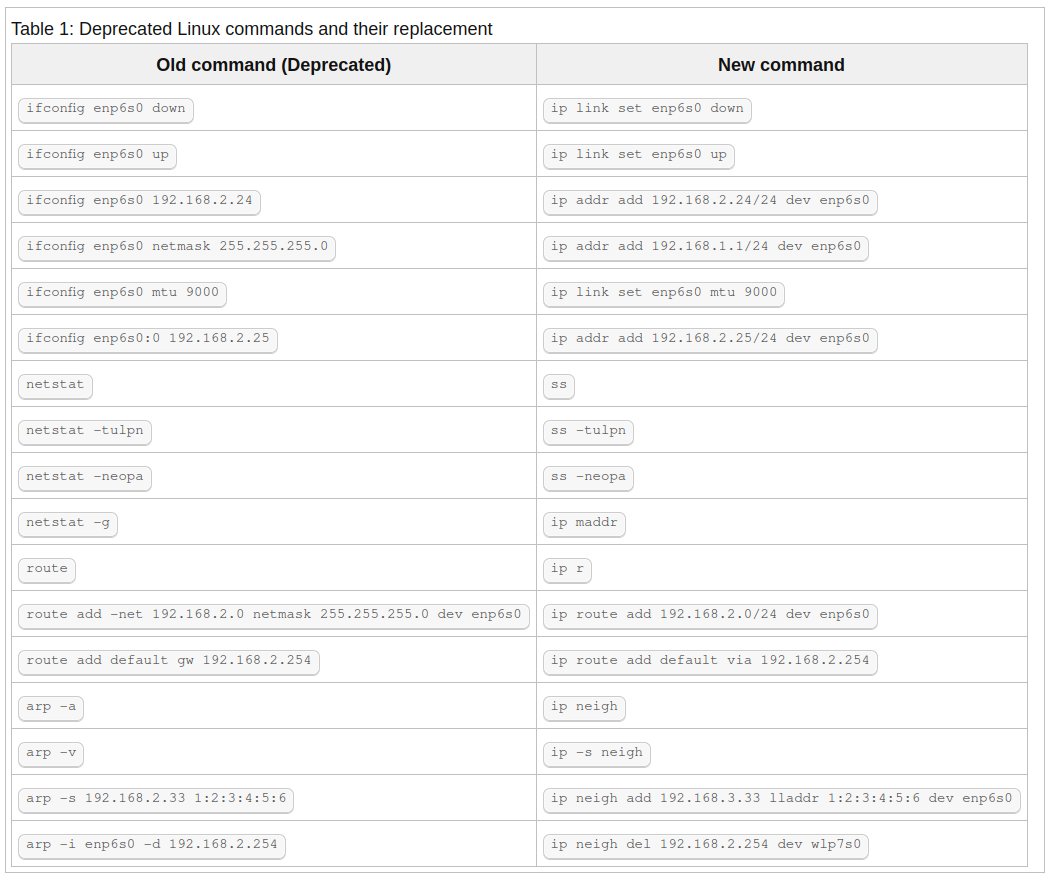 Table 1: Deprecated Linux commands and their replacement

| Old command (Deprecated) | New command |
|---|---|
| ifconfig enp6s0 down | ip link set enp6s0 down |
| ifconfig enp6s0 up | ip link set enp6s0 up |
| ifconfig enp6s0 192.168.2.24 | ip addr add 192.168.2.24/24 dev enp6s0 |
| ifconfig enp6s0 netmask 255.255.255.0 | ip addr add 192.168.1.1/24 dev enp6s0 |
| ifconfig enp6s0 mtu 9000 | ip link set enp6s0 mtu 9000 |
| ifconfig enp6s0:0 192.168.2.25 | ip addr add 192.168.2.25/24 dev enp6s0 |
| netstat | ss |
| netstat -tulpn | ss -tulpn |
| netstat -neopa | ss -neopa |
| netstat -g | ip maddr |
| route | ip r |
| route add -net 192.168.2.0 netmask 255.255.255.0 dev enp6s0 | ip route add 192.168.2.0/24 dev enp6s0 |
| route add default gw 192.168.2.254 | ip route add default via 192.168.2.254 |
| arp -a | ip neigh |
| arp -v | ip -s neigh |
| arp -s 192.168.2.33 1:2:3:4:5:6 | ip neigh add 192.168.3.33 lladdr 1:2:3:4:5:6 dev enp6s0 |
| arp -i enp6s0 -d 192.168.2.254 | ip neigh del 192.168.2.254 dev wlp7s0 |